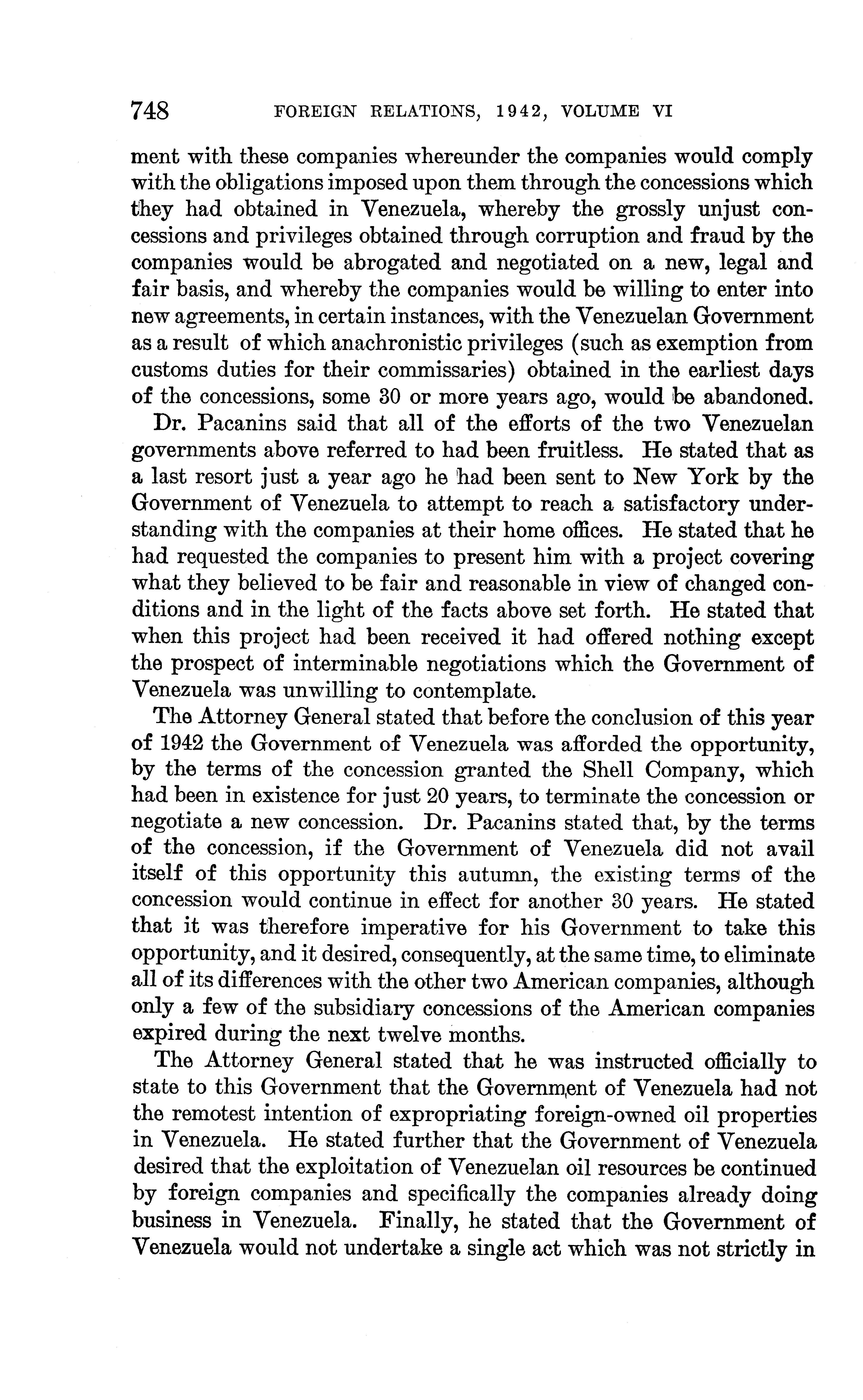 748 FOREIGN RELATIONS, 1942, VOLUME VI

ment with these companies whereunder the companies would comply with the obligations imposed upon them through the concessions which they had obtained in Venezuela, whereby the grossly unjust concessions and privileges obtained through corruption and fraud by the companies would be abrogated and negotiated on a new, legal and fair basis, and whereby the companies would be willing to enter into new agreements, in certain instances, with the Venezuelan Government as a result of which anachronistic privileges (such as exemption from customs duties for their commissaries) obtained in the earliest days of the concessions, some 30 or more years ago, would be abandoned.

Dr. Pacanins said that all of the efforts of the two Venezuelan governments above referred to had been fruitless. He stated that as a last resort just a year ago he had been sent to New York by the Government of Venezuela to attempt to reach a satisfactory understanding with the companies at their home offices. He stated that he had requested the companies to present him with a project covering what they believed to be fair and reasonable in view of changed conditions and in the light of the facts above set forth. He stated that when this project had been received it had offered nothing except the prospect of interminable negotiations which the Government of Venezuela was unwilling to contemplate.

The Attorney General stated that before the conclusion of this year of 1942 the Government of Venezuela was afforded the opportunity, by the terms of the concession granted the Shell Company, which had been in existence for just 20 years, to terminate the concession or negotiate a new concession. Dr. Pacanins stated that, by the terms of the concession, if the Government of Venezuela did not avail itself of this opportunity this autumn, the existing terms of the concession would continue in effect for another 30 years. He stated that it was therefore imperative for his Government to take this opportunity, and it desired, consequently, at the same time, to eliminate all of its differences with the other two American companies, although only a few of the subsidiary concessions of the American companies expired during the next twelve months.

The Attorney General stated that he was instructed officially to state to this Government that the Government of Venezuela had not the remotest intention of expropriating foreign-owned oil properties in Venezuela. He stated further that the Government of Venezuela desired that the exploitation of Venezuelan oil resources be continued by foreign companies and specifically the companies already doing business in Venezuela. Finally, he stated that the Government of Venezuela would not undertake a single act which was not strictly in